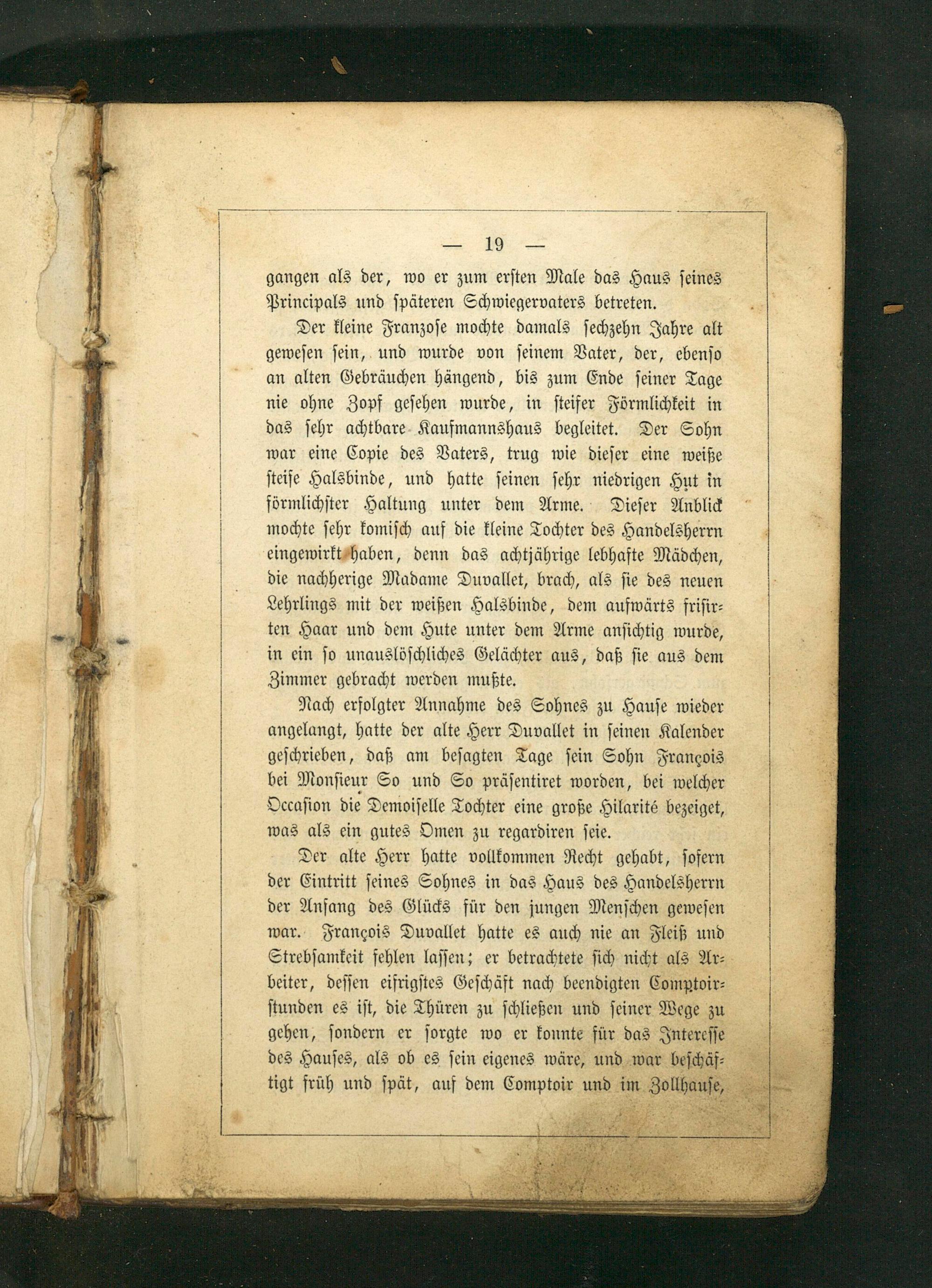 — 19 —

gangen als der, wo er zum ersten Male das Haus seines Principals und späteren Schwiegervaters betreten.

Der kleine Franzose mochte damals sechzehn Jahre alt gewesen sein, und wurde von seinem Vater, der, ebenso an alten Gebräuchen hängend, bis zum Ende seiner Tage nie ohne Zopf gesehen wurde, in steifer Förmlichkeit in das sehr achtbare Kaufmannshaus begleitet. Der Sohn war eine Copie des Vaters, trug wie dieser eine weiße steife Halsbinde, und hatte seinen sehr niedrigen Hut in förmlichster Haltung unter dem Arme. Dieser Anblick mochte sehr komisch auf die kleine Tochter des Handelsherrn eingewirkt haben, denn das achtjährige lebhafte Mädchen, die nachherige Madame Duvallet, brach, als sie des neuen Lehrlings mit der weißen Halsbinde, dem aufwärts frisirten Haar und dem Hute unter dem Arme ansichtig wurde, in ein so unauslöschliches Gelächter aus, daß sie aus dem Zimmer gebracht werden mußte.

Nach erfolgter Annahme des Sohnes zu Hause wieder angelangt, hatte der alte Herr Duvallet in seinen Kalender geschrieben, daß am besagten Tage sein Sohn François bei Monsieur So und So präsentiret worden, bei welcher Occasion die Demoiselle Tochter eine große Hilarité bezeiget, was als ein gutes Omen zu regardiren seie.

Der alte Herr hatte vollkommen Recht gehabt, sofern der Eintritt seines Sohnes in das Haus des Handelsherrn der Anfang des Glücks für den jungen Menschen gewesen war. François Duvallet hatte es auch nie an Fleiß und Strebsamkeit fehlen lassen; er betrachtete sich nicht als Arbeiter, dessen eifrigstes Geschäft nach beendigten Comptoirstunden es ist, die Thüren zu schließen und seiner Wege zu gehen, sondern er sorgte wo er konnte für das Interesse des Hauses, als ob es sein eigenes wäre, und war beschäftigt früh und spät, auf dem Comptoir und im Zollhause,